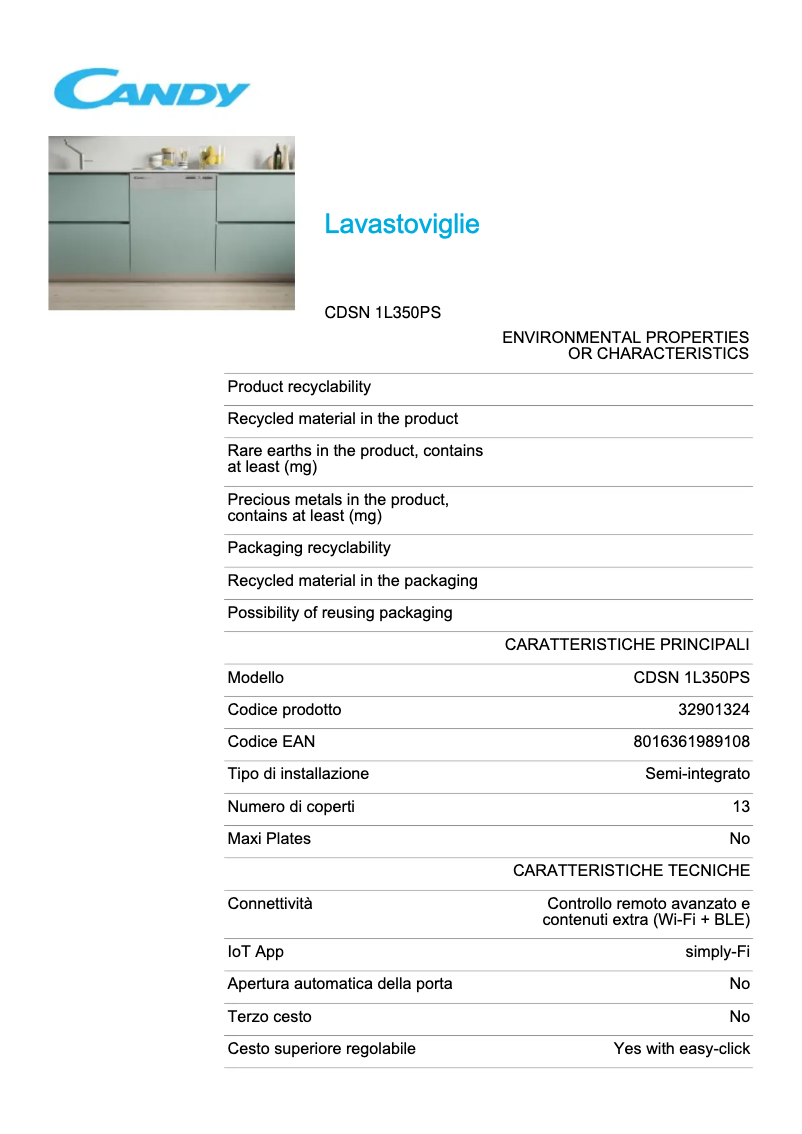 CANDY

Lavastoviglie

CDSN 1L350PS

| | ENVIRONMENTAL PROPERTIES OR CHARACTERISTICS |
|---|---|
| Product recyclability | |
| Recycled material in the product | |
| Rare earths in the product, contains at least (mg) | |
| Precious metals in the product, contains at least (mg) | |
| Packaging recyclability | |
| Recycled material in the packaging | |
| Possibility of reusing packaging | |
| | CARATTERISTICHE PRINCIPALI |
| Modello | CDSN 1L350PS |
| Codice prodotto | 32901324 |
| Codice EAN | 8016361989108 |
| Tipo di installazione | Semi-integrato |
| Numero di coperti | 13 |
| Maxi Plates | No |
| | CARATTERISTICHE TECNICHE |
| Connettività | Controllo remoto avanzato e contenuti extra (Wi-Fi + BLE) |
| IoT App | simply-Fi |
| Apertura automatica della porta | No |
| Terzo cesto | No |
| Cesto superiore regolabile | Yes with easy-click |